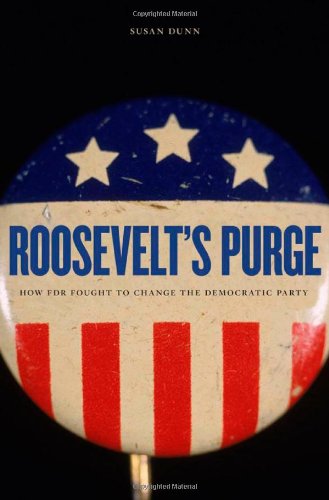 Copyrighted Material

SUSAN DUNN

ROOSEVELT'S PURGE

HOW FDR FOUGHT TO CHANGE THE DEMOCRATIC PARTY

Copyrighted Material